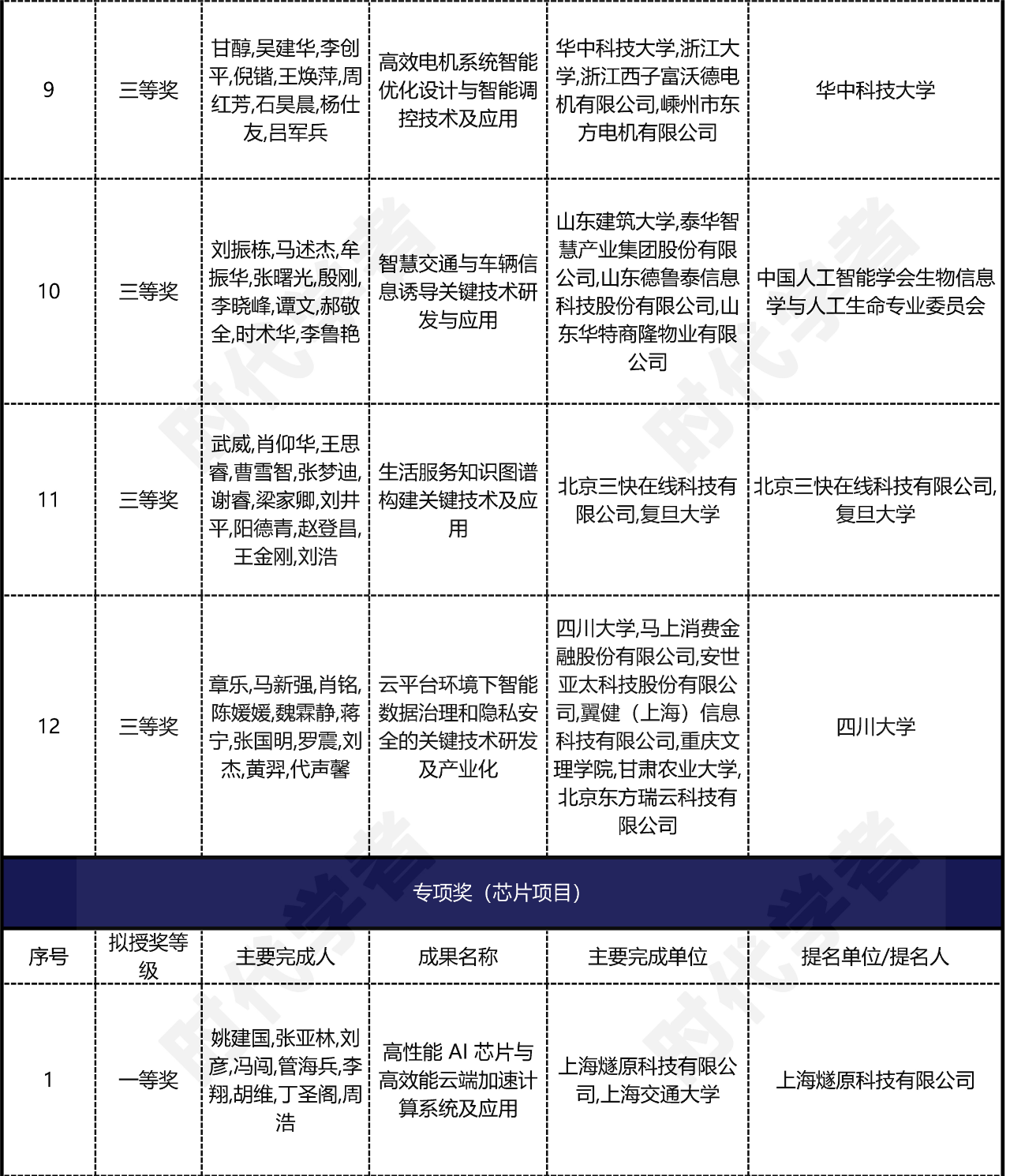 | 9 | 三等奖 | 甘醇,吴建华,李创平,倪锴,王焕萍,周红芳,石昊晨,杨仕友,吕军兵 | 高效电机系统智能优化设计与智能调控技术及应用 | 华中科技大学,浙江大学,浙江西子富沃德电机有限公司,嵊州市东方电机有限公司 | 华中科技大学 |
|---|---|---|---|---|---|
| 10 | 三等奖 | 刘振栋,马述杰,牟振华,张曙光,殷刚,李晓峰,谭文,郝敬全,时术华,李鲁艳 | 智慧交通与车辆信息诱导关键技术研发与应用 | 山东建筑大学,泰华智慧产业集团股份有限公司,山东德鲁泰信息科技股份有限公司,山东华特商隆物业有限公司 | 中国人工智能学会生物信息学与人工生命专业委员会 |
| 11 | 三等奖 | 武威,肖仰华,王思睿,曹雪智,张梦迪,谢睿,梁家卿,刘井平,阳德青,赵登昌,王金刚,刘浩 | 生活服务知识图谱构建关键技术及应用 | 北京三快在线科技有限公司,复旦大学 | 北京三快在线科技有限公司,复旦大学 |
| 12 | 三等奖 | 章乐,马新强,肖铭,陈媛媛,魏霖静,蒋宁,张国明,罗震,刘杰,黄羿,代声馨 | 云平台环境下智能数据治理和隐私安全的关键技术研发及产业化 | 四川大学,马上消费金融股份有限公司,安世亚太科技股份有限公司,翼健（上海）信息科技有限公司,重庆文理学院,甘肃农业大学,北京东方瑞云科技有限公司 | 四川大学 |

专项奖（芯片项目）

| 序号 | 拟授奖等级 | 主要完成人 | 成果名称 | 主要完成单位 | 提名单位/提名人 |
|---|---|---|---|---|---|
| 1 | 一等奖 | 姚建国,张亚林,刘彦,冯闯,管海兵,李翔,胡维,丁圣阁,周浩 | 高性能 AI 芯片与高效能云端加速计算系统及应用 | 上海燧原科技有限公司,上海交通大学 | 上海燧原科技有限公司 |

时代学者